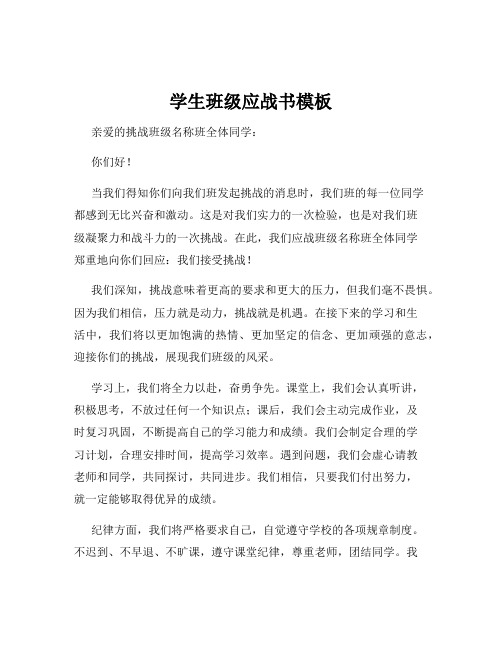 学生班级应战书模板

亲爱的挑战班级名称班全体同学：

你们好！

当我们得知你们向我们班发起挑战的消息时，我们班的每一位同学都感到无比兴奋和激动。这是对我们实力的一次检验，也是对我们班级凝聚力和战斗力的一次挑战。在此，我们应战班级名称班全体同学郑重地向你们回应：我们接受挑战！

我们深知，挑战意味着更高的要求和更大的压力，但我们毫不畏惧。因为我们相信，压力就是动力，挑战就是机遇。在接下来的学习和生活中，我们将以更加饱满的热情、更加坚定的信念、更加顽强的意志，迎接你们的挑战，展现我们班级的风采。

学习上，我们将全力以赴，奋勇争先。课堂上，我们会认真听讲，积极思考，不放过任何一个知识点；课后，我们会主动完成作业，及时复习巩固，不断提高自己的学习能力和成绩。我们会制定合理的学习计划，合理安排时间，提高学习效率。遇到问题，我们会虚心请教老师和同学，共同探讨，共同进步。我们相信，只要我们付出努力，就一定能够取得优异的成绩。

纪律方面，我们将严格要求自己，自觉遵守学校的各项规章制度。不迟到、不早退、不旷课，遵守课堂纪律，尊重老师，团结同学。我